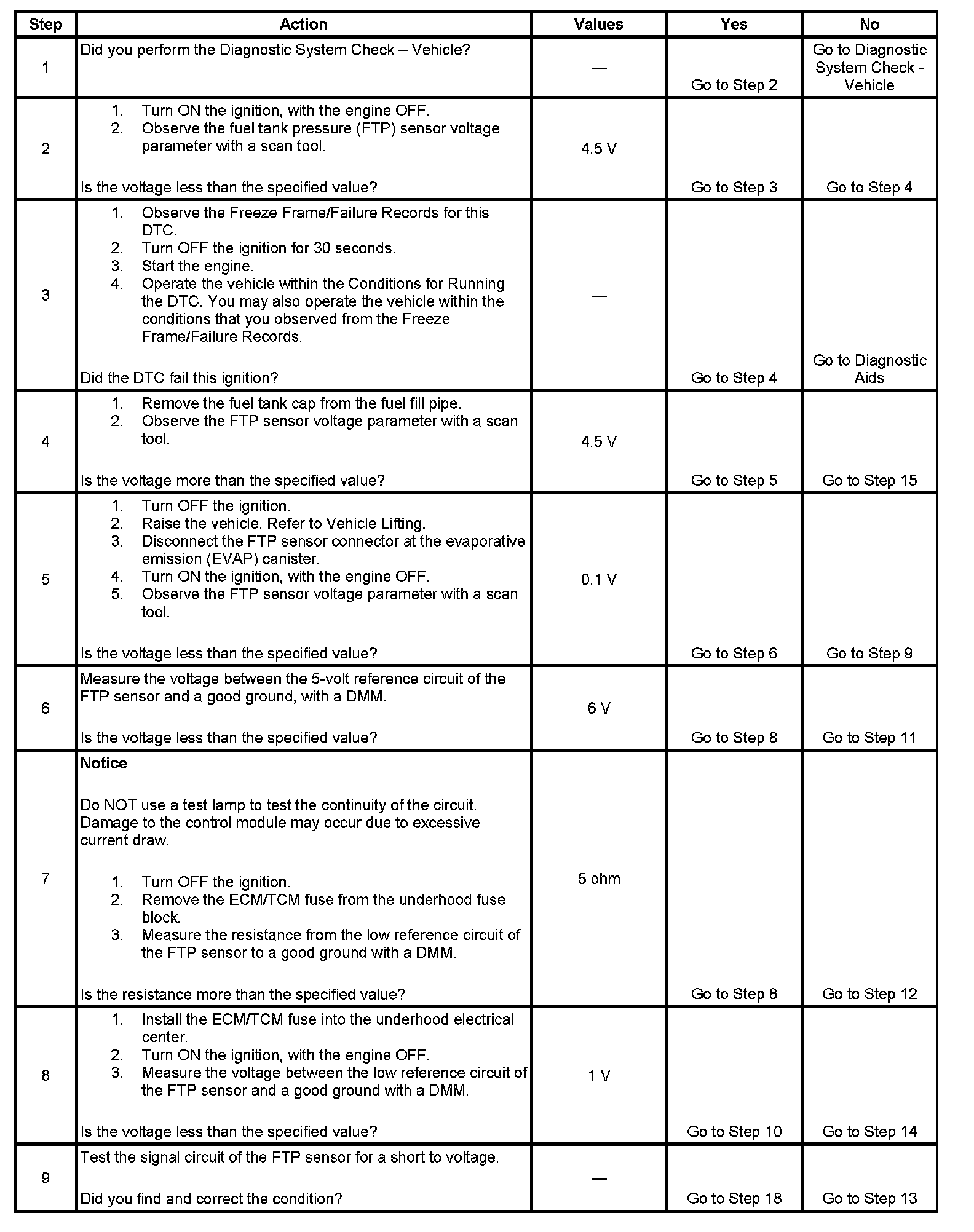 | Step | Action | Values | Yes | No |
|---|---|---|---|---|
| 1 | Did you perform the Diagnostic System Check – Vehicle? | — | Go to Step 2 | Go to Diagnostic System Check - Vehicle |
| 2 | 1. Turn ON the ignition, with the engine OFF. 2. Observe the fuel tank pressure (FTP) sensor voltage parameter with a scan tool. Is the voltage less than the specified value? | 4.5 V | Go to Step 3 | Go to Step 4 |
| 3 | 1. Observe the Freeze Frame/Failure Records for this DTC. 2. Turn OFF the ignition for 30 seconds. 3. Start the engine. 4. Operate the vehicle within the Conditions for Running the DTC. You may also operate the vehicle within the conditions that you observed from the Freeze Frame/Failure Records. Did the DTC fail this ignition? | — | Go to Step 4 | Go to Diagnostic Aids |
| 4 | 1. Remove the fuel tank cap from the fuel fill pipe. 2. Observe the FTP sensor voltage parameter with a scan tool. Is the voltage more than the specified value? | 4.5 V | Go to Step 5 | Go to Step 15 |
| 5 | 1. Turn OFF the ignition. 2. Raise the vehicle. Refer to Vehicle Lifting. 3. Disconnect the FTP sensor connector at the evaporative emission (EVAP) canister. 4. Turn ON the ignition, with the engine OFF. 5. Observe the FTP sensor voltage parameter with a scan tool. Is the voltage less than the specified value? | 0.1 V | Go to Step 6 | Go to Step 9 |
| 6 | Measure the voltage between the 5-volt reference circuit of the FTP sensor and a good ground, with a DMM. Is the voltage less than the specified value? | 6 V | Go to Step 8 | Go to Step 11 |
| 7 | Notice Do NOT use a test lamp to test the continuity of the circuit. Damage to the control module may occur due to excessive current draw. 1. Turn OFF the ignition. 2. Remove the ECM/TCM fuse from the underhood fuse block. 3. Measure the resistance from the low reference circuit of the FTP sensor to a good ground with a DMM. Is the resistance more than the specified value? | 5 ohm | Go to Step 8 | Go to Step 12 |
| 8 | 1. Install the ECM/TCM fuse into the underhood electrical center. 2. Turn ON the ignition, with the engine OFF. 3. Measure the voltage between the low reference circuit of the FTP sensor and a good ground with a DMM. Is the voltage less than the specified value? | 1 V | Go to Step 10 | Go to Step 14 |
| 9 | Test the signal circuit of the FTP sensor for a short to voltage. Did you find and correct the condition? | — | Go to Step 18 | Go to Step 13 |